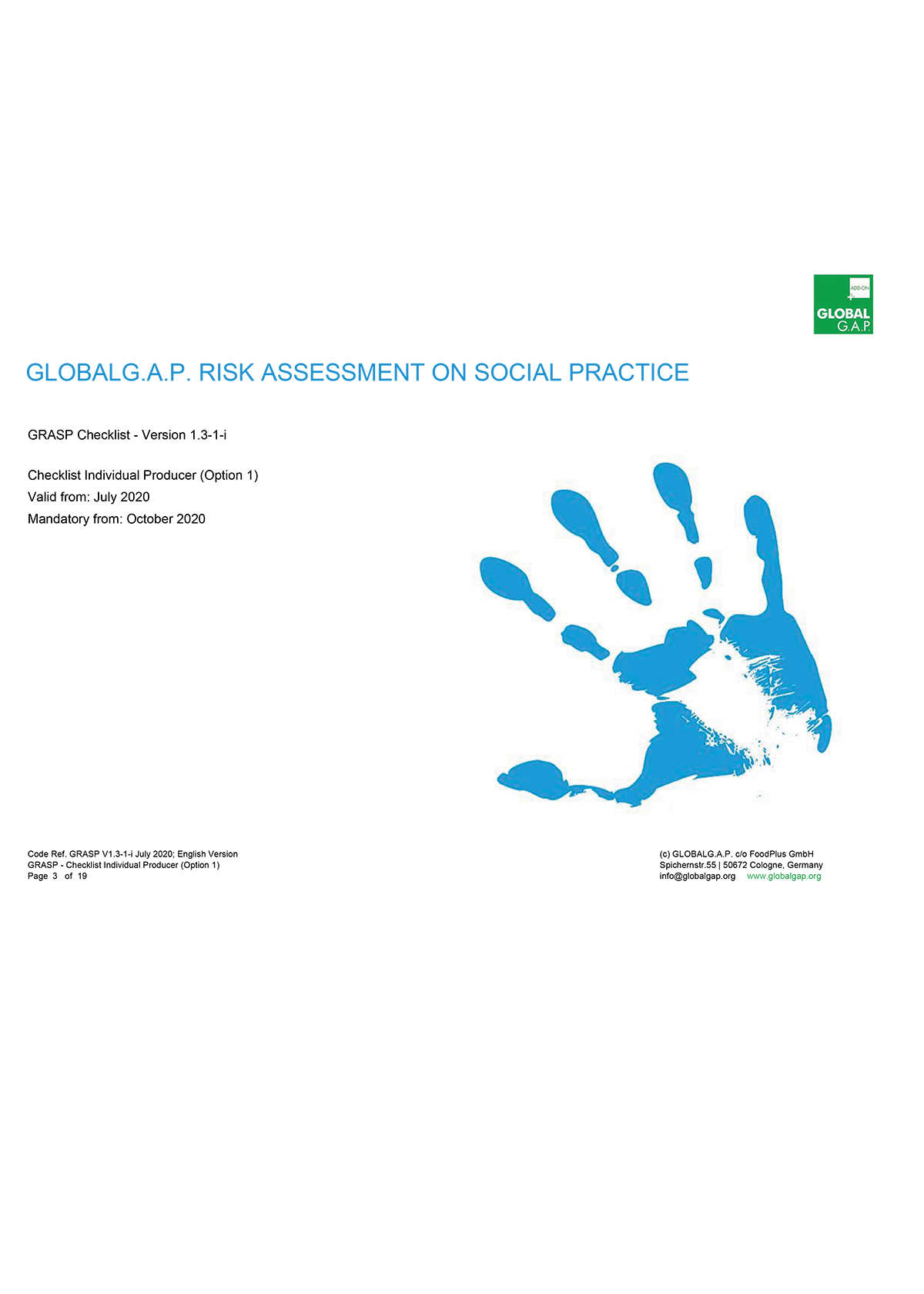 ADD-ON
GLOBAL
G.A.P.

GLOBALG.A.P. RISK ASSESSMENT ON SOCIAL PRACTICE

GRASP Checklist - Version 1.3-1-i

Checklist Individual Producer (Option 1)
Valid from: July 2020
Mandatory from: October 2020

Code Ref. GRASP V1.3-1-i July 2020; English Version
GRASP - Checklist Individual Producer (Option 1)
Page 3 of 19

(c) GLOBALG.A.P. c/o FoodPlus GmbH
Spichernstr.55 | 50672 Cologne, Germany
info@globalgap.org www.globalgap.org